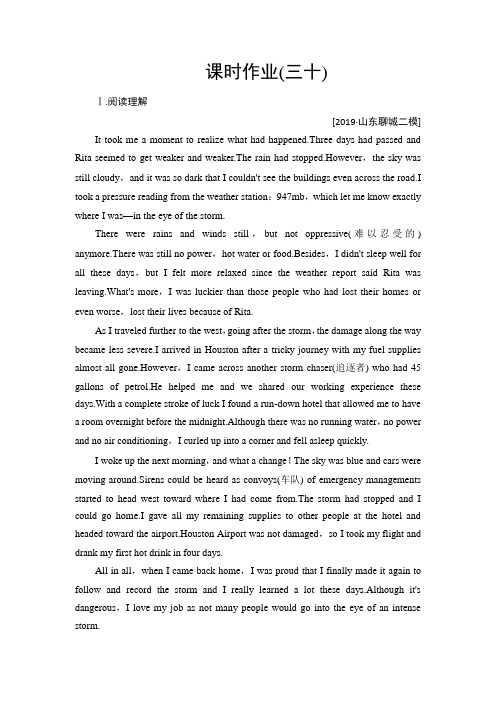 课时作业(三十)

Ⅰ.阅读理解

[2019·山东聊城二模]

It took me a moment to realize what had happened.Three days had passed and Rita seemed to get weaker and weaker.The rain had stopped.However，the sky was still cloudy，and it was so dark that I couldn't see the buildings even across the road.I took a pressure reading from the weather station：947mb，which let me know exactly where I was—in the eye of the storm.

There were rains and winds still，but not oppressive(难以忍受的) anymore.There was still no power，hot water or food.Besides，I didn't sleep well for all these days，but I felt more relaxed since the weather report said Rita was leaving.What's more，I was luckier than those people who had lost their homes or even worse，lost their lives because of Rita.

As I traveled further to the west，going after the storm，the damage along the way became less severe.I arrived in Houston after a tricky journey with my fuel supplies almost all gone.However，I came across another storm chaser(追逐者) who had 45 gallons of petrol.He helped me and we shared our working experience these days.With a complete stroke of luck I found a run-down hotel that allowed me to have a room overnight before the midnight.Although there was no running water，no power and no air conditioning，I curled up into a corner and fell asleep quickly.

I woke up the next morning，and what a change！The sky was blue and cars were moving around.Sirens could be heard as convoys(车队) of emergency managements started to head west toward where I had come from.The storm had stopped and I could go home.I gave all my remaining supplies to other people at the hotel and headed toward the airport.Houston Airport was not damaged，so I took my flight and drank my first hot drink in four days.

All in all，when I came back home，I was proud that I finally made it again to follow and record the storm and I really learned a lot these days.Although it's dangerous，I love my job as not many people would go into the eye of an intense storm.